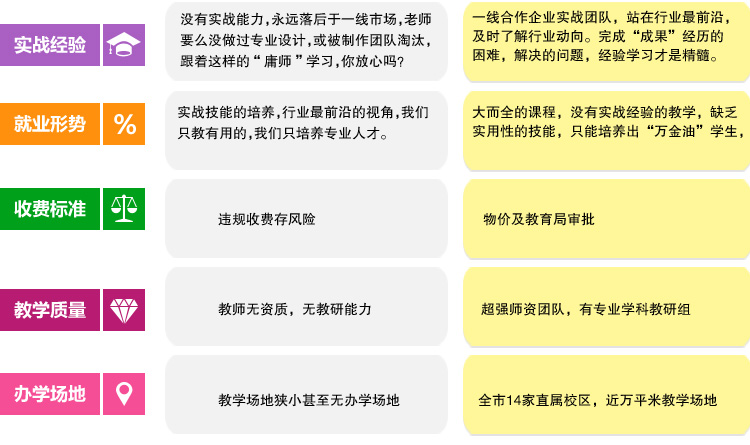 实战经验

没有实战能力，永远落后于一线市场，老师要么没做过专业设计，或被制作团队淘汰，跟着这样的“庸师”学习，你放心吗？

一线合作企业实战团队，站在行业最前沿，及时了解行业动向。完成“成果”经历的困难，解决的问题，经验学习才是精髓。

就业形势

%

实战技能的培养，行业最前沿的视角，我们只教有用的，我们只培养专业人才。

大而全的课程，没有实战经验的教学，缺乏实用性的技能，只能培养出“万金油”学生，

收费标准

违规收费存风险

物价及教育局审批

教学质量

教师无资质，无教研能力

超强师资团队，有专业学科教研组

办学场地

教学场地狭小甚至无办学场地

全市14家直属校区，近万平米教学场地